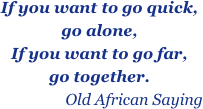 If you want to go quick,
go alone,
If you want to go far,
go together.
Old African Saying